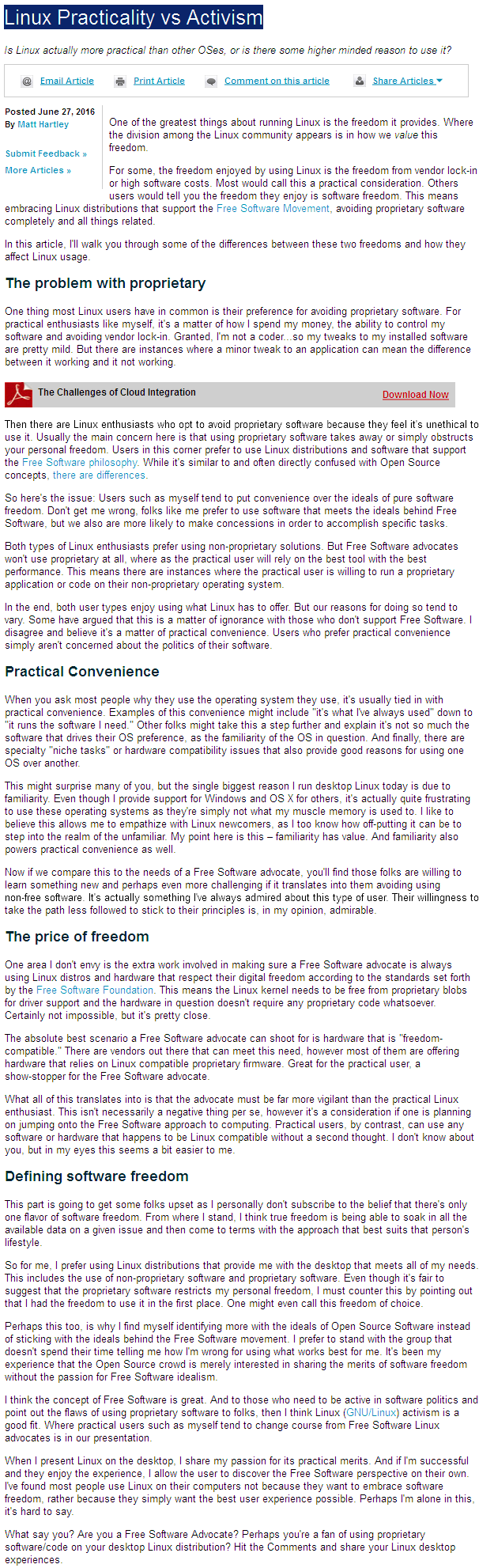 Linux Practicality vs Activism

Is Linux actually more practical than other OSes, or is there some higher minded reason to use it?

Email Article   Print Article   Comment on this article   Share Articles

Posted June 27, 2016
By Matt Hartley

Submit Feedback »
More Articles »

One of the greatest things about running Linux is the freedom it provides. Where the division among the Linux community appears is in how we value this freedom.

For some, the freedom enjoyed by using Linux is the freedom from vendor lock-in or high software costs. Most would call this a practical consideration. Others users would tell you the freedom they enjoy is software freedom. This means embracing Linux distributions that support the Free Software Movement, avoiding proprietary software completely and all things related.

In this article, I'll walk you through some of the differences between these two freedoms and how they affect Linux usage.

The problem with proprietary

One thing most Linux users have in common is their preference for avoiding proprietary software. For practical enthusiasts like myself, it's a matter of how I spend my money, the ability to control my software and avoiding vendor lock-in. Granted, I'm not a coder...so my tweaks to my installed software are pretty mild. But there are instances where a minor tweak to an application can mean the difference between it working and it not working.

The Challenges of Cloud Integration   Download Now

Then there are Linux enthusiasts who opt to avoid proprietary software because they feel it's unethical to use it. Usually the main concern here is that using proprietary software takes away or simply obstructs your personal freedom. Users in this corner prefer to use Linux distributions and software that support the Free Software philosophy. While it's similar to and often directly confused with Open Source concepts, there are differences.

So here's the issue: Users such as myself tend to put convenience over the ideals of pure software freedom. Don't get me wrong, folks like me prefer to use software that meets the ideals behind Free Software, but we also are more likely to make concessions in order to accomplish specific tasks.

Both types of Linux enthusiasts prefer using non-proprietary solutions. But Free Software advocates won't use proprietary at all, where as the practical user will rely on the best tool with the best performance. This means there are instances where the practical user is willing to run a proprietary application or code on their non-proprietary operating system.

In the end, both user types enjoy using what Linux has to offer. But our reasons for doing so tend to vary. Some have argued that this is a matter of ignorance with those who don't support Free Software. I disagree and believe it's a matter of practical convenience. Users who prefer practical convenience simply aren't concerned about the politics of their software.

Practical Convenience

When you ask most people why they use the operating system they use, it's usually tied in with practical convenience. Examples of this convenience might include "it's what I've always used" down to "it runs the software I need." Other folks might take this a step further and explain it's not so much the software that drives their OS preference, as the familiarity of the OS in question. And finally, there are specialty "niche tasks" or hardware compatibility issues that also provide good reasons for using one OS over another.

This might surprise many of you, but the single biggest reason I run desktop Linux today is due to familiarity. Even though I provide support for Windows and OS X for others, it's actually quite frustrating to use these operating systems as they're simply not what my muscle memory is used to. I like to believe this allows me to empathize with Linux newcomers, as I too know how off-putting it can be to step into the realm of the unfamiliar. My point here is this – familiarity has value. And familiarity also powers practical convenience as well.

Now if we compare this to the needs of a Free Software advocate, you'll find those folks are willing to learn something new and perhaps even more challenging if it translates into them avoiding using non-free software. It's actually something I've always admired about this type of user. Their willingness to take the path less followed to stick to their principles is, in my opinion, admirable.

The price of freedom

One area I don't envy is the extra work involved in making sure a Free Software advocate is always using Linux distros and hardware that respect their digital freedom according to the standards set forth by the Free Software Foundation. This means the Linux kernel needs to be free from proprietary blobs for driver support and the hardware in question doesn't require any proprietary code whatsoever. Certainly not impossible, but it's pretty close.

The absolute best scenario a Free Software advocate can shoot for is hardware that is "freedom-compatible." There are vendors out there that can meet this need, however most of them are offering hardware that relies on Linux compatible proprietary firmware. Great for the practical user, a show-stopper for the Free Software advocate.

What all of this translates into is that the advocate must be far more vigilant than the practical Linux enthusiast. This isn't necessarily a negative thing per se, however it's a consideration if one is planning on jumping onto the Free Software approach to computing. Practical users, by contrast, can use any software or hardware that happens to be Linux compatible without a second thought. I don't know about you, but in my eyes this seems a bit easier to me.

Defining software freedom

This part is going to get some folks upset as I personally don't subscribe to the belief that there's only one flavor of software freedom. From where I stand, I think true freedom is being able to soak in all the available data on a given issue and then come to terms with the approach that best suits that person's lifestyle.

So for me, I prefer using Linux distributions that provide me with the desktop that meets all of my needs. This includes the use of non-proprietary software and proprietary software. Even though it's fair to suggest that the proprietary software restricts my personal freedom, I must counter this by pointing out that I had the freedom to use it in the first place. One might even call this freedom of choice.

Perhaps this too, is why I find myself identifying more with the ideals of Open Source Software instead of sticking with the ideals behind the Free Software movement. I prefer to stand with the group that doesn't spend their time telling me how I'm wrong for using what works best for me. It's been my experience that the Open Source crowd is merely interested in sharing the merits of software freedom without the passion for Free Software idealism.

I think the concept of Free Software is great. And to those who need to be active in software politics and point out the flaws of using proprietary software to folks, then I think Linux (GNU/Linux) activism is a good fit. Where practical users such as myself tend to change course from Free Software Linux advocates is in our presentation.

When I present Linux on the desktop, I share my passion for its practical merits. And if I'm successful and they enjoy the experience, I allow the user to discover the Free Software perspective on their own. I've found most people use Linux on their computers not because they want to embrace software freedom, rather because they simply want the best user experience possible. Perhaps I'm alone in this, it's hard to say.

What say you? Are you a Free Software Advocate? Perhaps you're a fan of using proprietary software/code on your desktop Linux distribution? Hit the Comments and share your Linux desktop experiences.